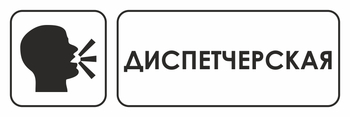 ДИСПЕТЧЕРСКАЯ